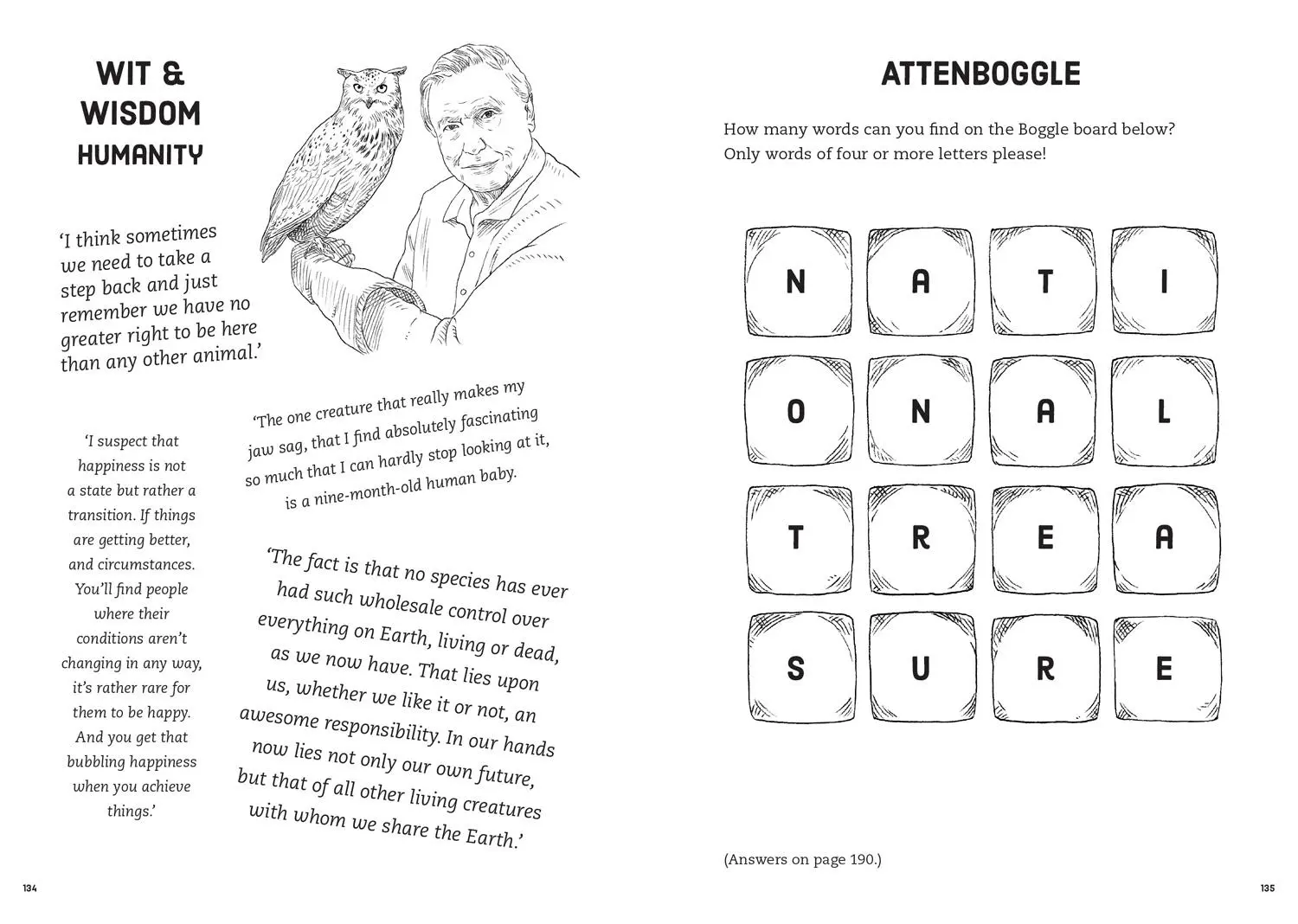 WIT & WISDOM
HUMANITY

'I think sometimes we need to take a step back and just remember we have no greater right to be here than any other animal.'

'I suspect that happiness is not a state but rather a transition. If things are getting better, and circumstances. You'll find people where their conditions aren't changing in any way, it's rather rare for them to be happy. And you get that bubbling happiness when you achieve things.'

'The one creature that really makes my jaw sag, that I find absolutely fascinating so much that I can hardly stop looking at it, is a nine-month-old human baby.

'The fact is that no species has ever had such wholesale control over everything on Earth, living or dead, as we now have. That lies upon us, whether we like it or not, an awesome responsibility. In our hands now lies not only our own future, but that of all other living creatures with whom we share the Earth.'

134

ATTENBOGGLE

How many words can you find on the Boggle board below? Only words of four or more letters please!

| N | A | T | I |
|---|---|---|---|
| O | N | A | L |
| T | R | E | A |
| S | U | R | E |

(Answers on page 190.)

135